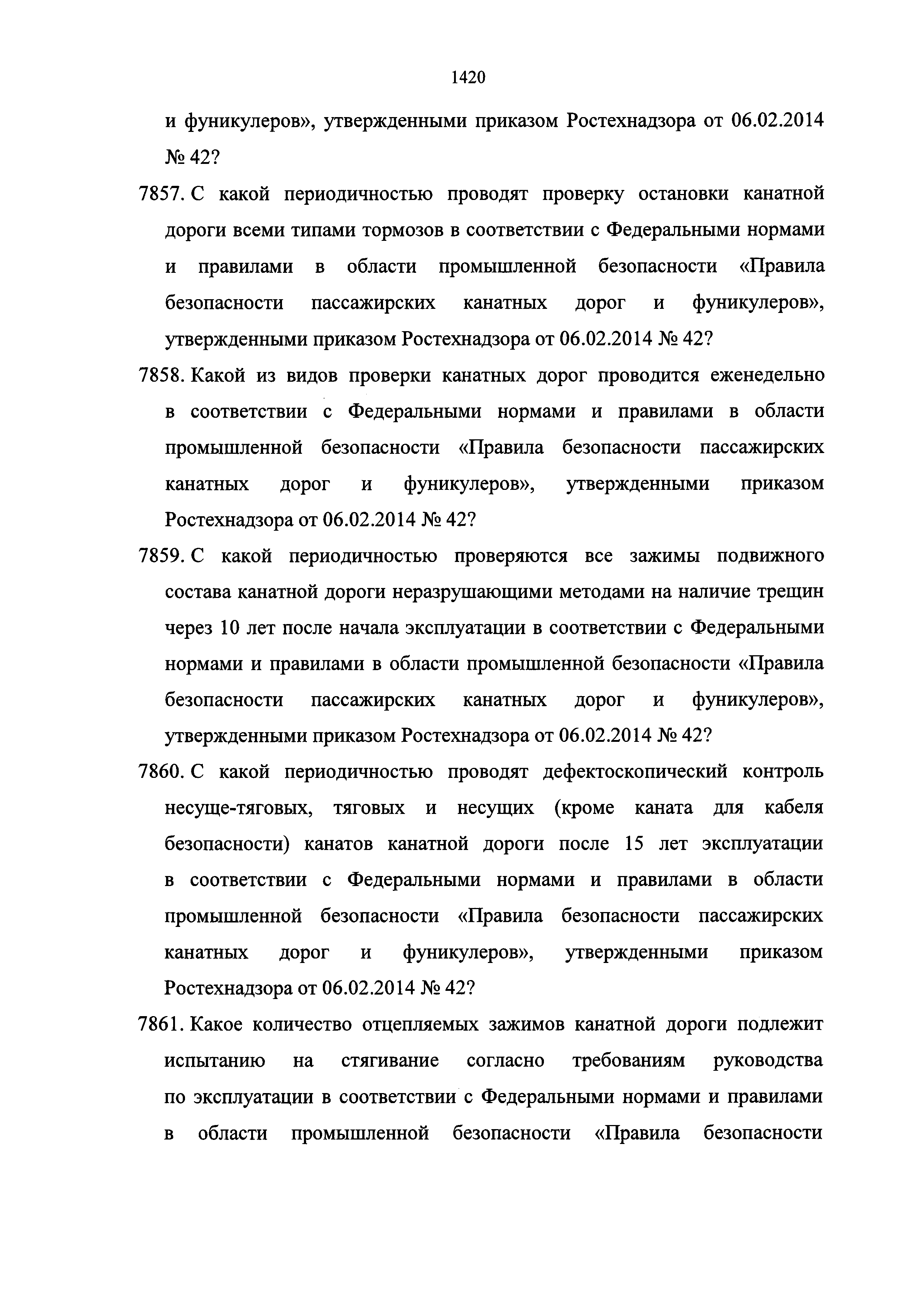 1420

и фуникулеров», утвержденными приказом Ростехнадзора от 06.02.2014 № 42?

7857. С какой периодичностью проводят проверку остановки канатной дороги всеми типами тормозов в соответствии с Федеральными нормами и правилами в области промышленной безопасности «Правила безопасности пассажирских канатных дорог и фуникулеров», утвержденными приказом Ростехнадзора от 06.02.2014 № 42?

7858. Какой из видов проверки канатных дорог проводится еженедельно в соответствии с Федеральными нормами и правилами в области промышленной безопасности «Правила безопасности пассажирских канатных дорог и фуникулеров», утвержденными приказом Ростехнадзора от 06.02.2014 № 42?

7859. С какой периодичностью проверяются все зажимы подвижного состава канатной дороги неразрушающими методами на наличие трещин через 10 лет после начала эксплуатации в соответствии с Федеральными нормами и правилами в области промышленной безопасности «Правила безопасности пассажирских канатных дорог и фуникулеров», утвержденными приказом Ростехнадзора от 06.02.2014 № 42?

7860. С какой периодичностью проводят дефектоскопический контроль несуще-тяговых, тяговых и несущих (кроме каната для кабеля безопасности) канатов канатной дороги после 15 лет эксплуатации в соответствии с Федеральными нормами и правилами в области промышленной безопасности «Правила безопасности пассажирских канатных дорог и фуникулеров», утвержденными приказом Ростехнадзора от 06.02.2014 № 42?

7861. Какое количество отцепляемых зажимов канатной дороги подлежит испытанию на стягивание согласно требованиям руководства по эксплуатации в соответствии с Федеральными нормами и правилами в области промышленной безопасности «Правила безопасности